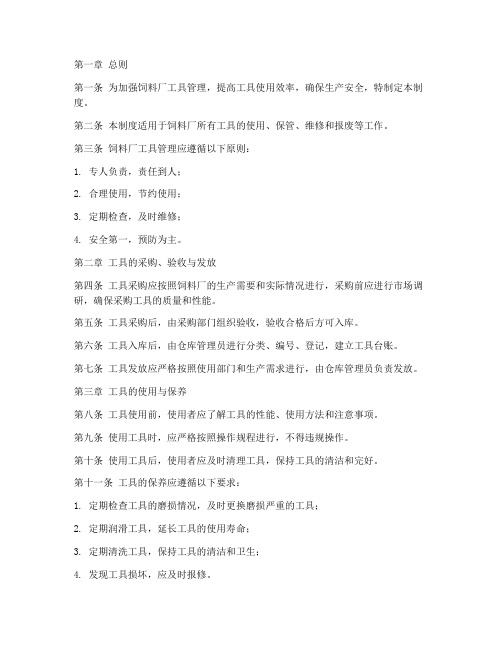 第一章 总则

第一条 为加强饲料厂工具管理，提高工具使用效率，确保生产安全，特制定本制度。

第二条 本制度适用于饲料厂所有工具的使用、保管、维修和报废等工作。

第三条 饲料厂工具管理应遵循以下原则：

1. 专人负责，责任到人；

2. 合理使用，节约使用；

3. 定期检查，及时维修；

4. 安全第一，预防为主。

第二章 工具的采购、验收与发放

第四条 工具采购应按照饲料厂的生产需要和实际情况进行，采购前应进行市场调研，确保采购工具的质量和性能。

第五条 工具采购后，由采购部门组织验收，验收合格后方可入库。

第六条 工具入库后，由仓库管理员进行分类、编号、登记，建立工具台账。

第七条 工具发放应严格按照使用部门和生产需求进行，由仓库管理员负责发放。

第三章 工具的使用与保养

第八条 工具使用前，使用者应了解工具的性能、使用方法和注意事项。

第九条 使用工具时，应严格按照操作规程进行，不得违规操作。

第十条 使用工具后，使用者应及时清理工具，保持工具的清洁和完好。

第十一条 工具的保养应遵循以下要求：

1. 定期检查工具的磨损情况，及时更换磨损严重的工具；

2. 定期润滑工具，延长工具的使用寿命；

3. 定期清洗工具，保持工具的清洁和卫生；

4. 发现工具损坏，应及时报修。